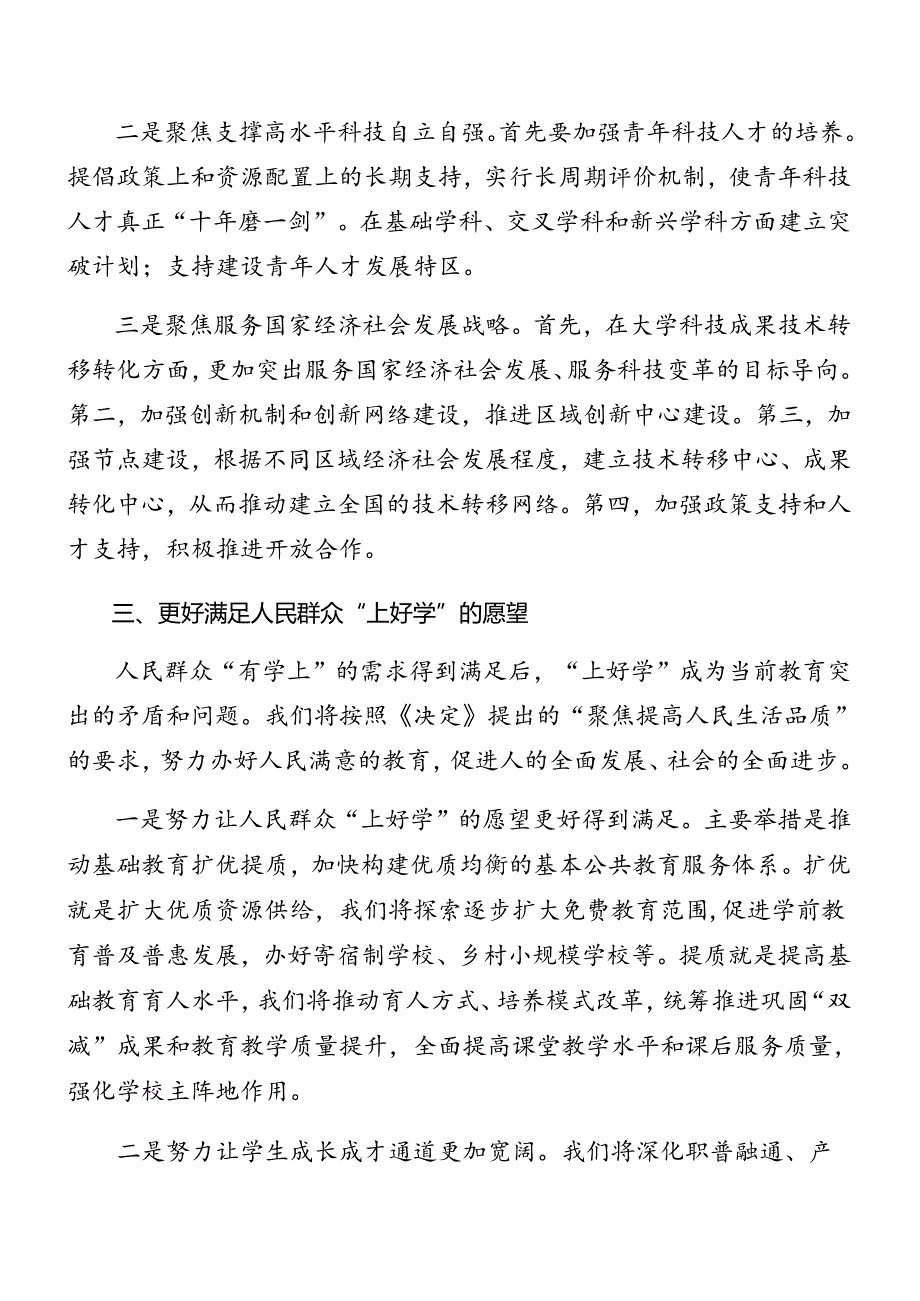 二是聚焦支撑高水平科技自立自强。首先要加强青年科技人才的培养。提倡政策上和资源配置上的长期支持，实行长周期评价机制，使青年科技人才真正“十年磨一剑”。在基础学科、交叉学科和新兴学科方面建立突破计划；支持建设青年人才发展特区。

三是聚焦服务国家经济社会发展战略。首先，在大学科技成果技术转移转化方面，更加突出服务国家经济社会发展、服务科技变革的目标导向。第二，加强创新机制和创新网络建设，推进区域创新中心建设。第三，加强节点建设，根据不同区域经济社会发展程度，建立技术转移中心、成果转化中心，从而推动建立全国的技术转移网络。第四，加强政策支持和人才支持，积极推进开放合作。

三、更好满足人民群众“上好学”的愿望

人民群众“有学上”的需求得到满足后，“上好学”成为当前教育突出的矛盾和问题。我们将按照《决定》提出的“聚焦提高人民生活品质”的要求，努力办好人民满意的教育，促进人的全面发展、社会的全面进步。

一是努力让人民群众“上好学”的愿望更好得到满足。主要举措是推动基础教育扩优提质，加快构建优质均衡的基本公共教育服务体系。扩优就是扩大优质资源供给，我们将探索逐步扩大免费教育范围，促进学前教育普及普惠发展，办好寄宿制学校、乡村小规模学校等。提质就是提高基础教育育人水平，我们将推动育人方式、培养模式改革，统筹推进巩固“双减”成果和教育教学质量提升，全面提高课堂教学水平和课后服务质量，强化学校主阵地作用。

二是努力让学生成长成才通道更加宽阔。我们将深化职普融通、产